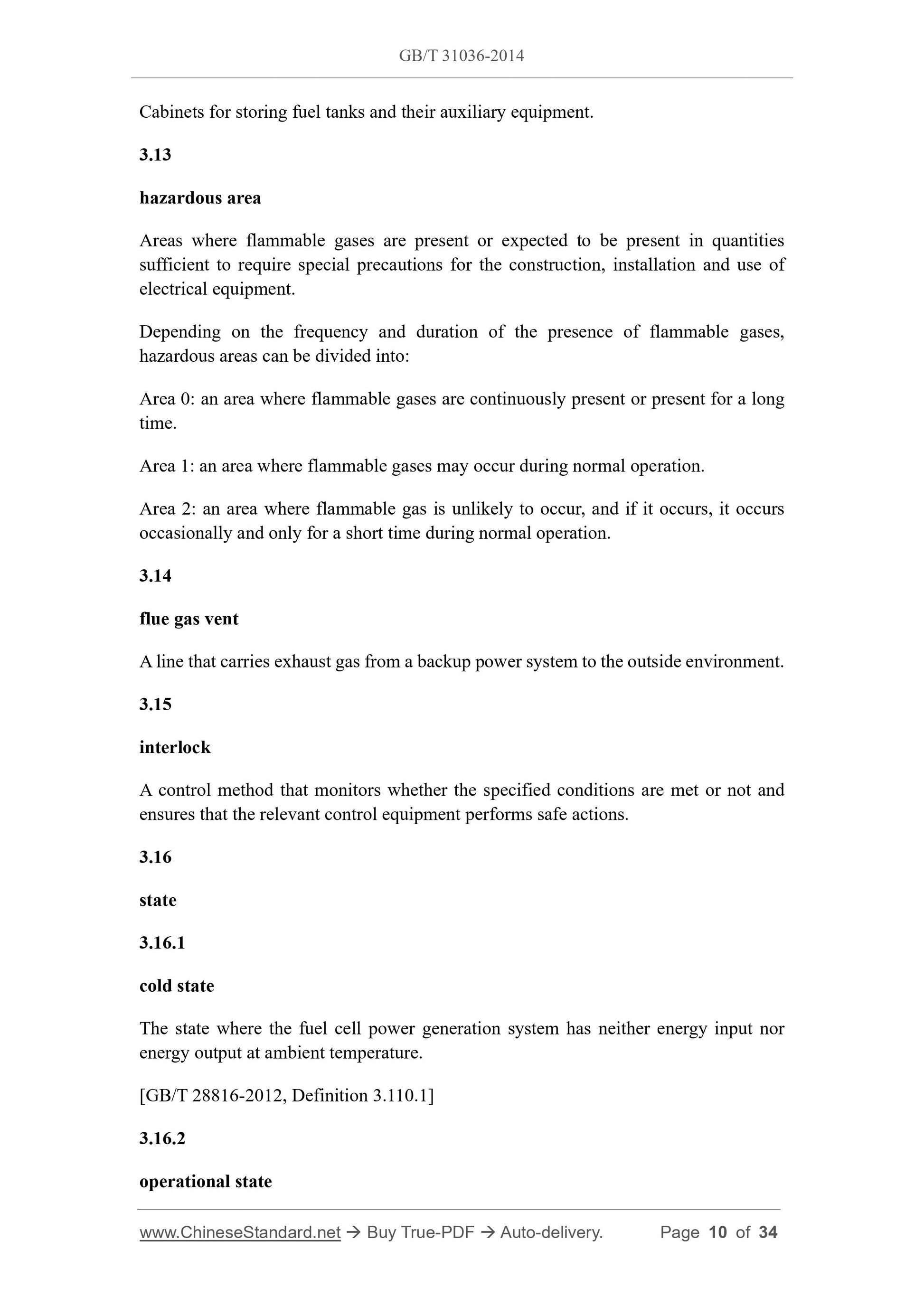 GB/T 31036-2014

Cabinets for storing fuel tanks and their auxiliary equipment.

3.13

hazardous area

Areas where flammable gases are present or expected to be present in quantities sufficient to require special precautions for the construction, installation and use of electrical equipment.

Depending on the frequency and duration of the presence of flammable gases, hazardous areas can be divided into:

Area 0: an area where flammable gases are continuously present or present for a long time.

Area 1: an area where flammable gases may occur during normal operation.

Area 2: an area where flammable gas is unlikely to occur, and if it occurs, it occurs occasionally and only for a short time during normal operation.

3.14

flue gas vent

A line that carries exhaust gas from a backup power system to the outside environment.

3.15

interlock

A control method that monitors whether the specified conditions are met or not and ensures that the relevant control equipment performs safe actions.

3.16

state

3.16.1

cold state

The state where the fuel cell power generation system has neither energy input nor energy output at ambient temperature.

[GB/T 28816-2012, Definition 3.110.1]

3.16.2

operational state

www.ChineseStandard.net → Buy True-PDF → Auto-delivery. Page 10 of 34